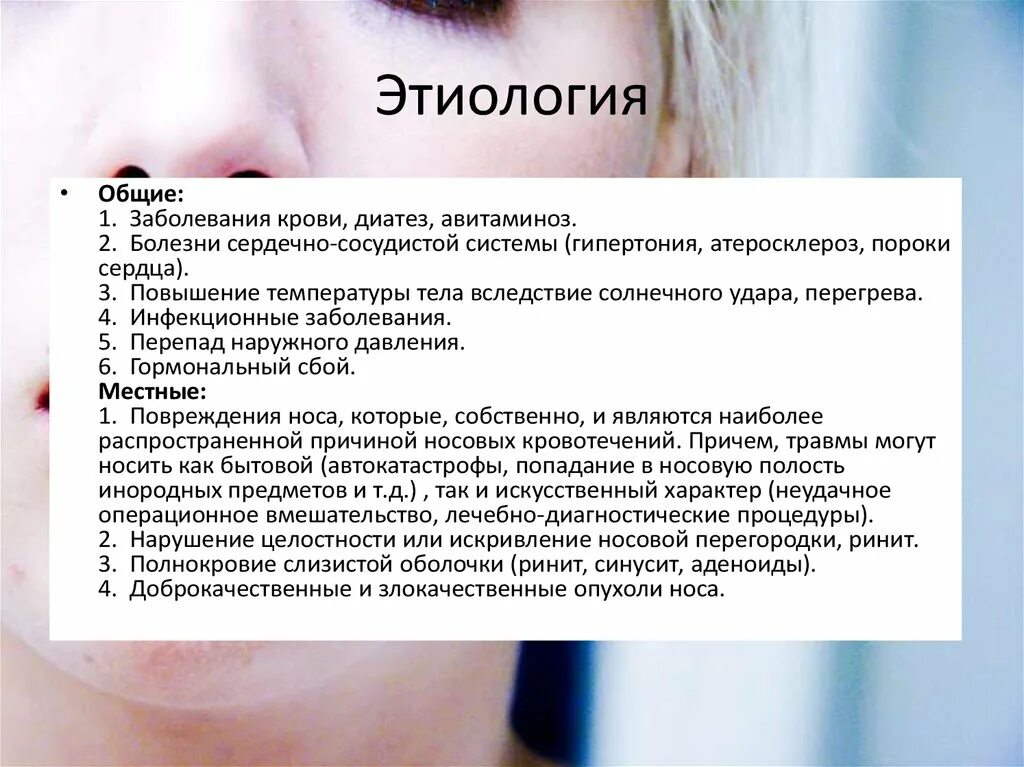 Этиология

• Общие:
1. Заболевания крови, диатез, авитаминоз.
2. Болезни сердечно-сосудистой системы (гипертония, атеросклероз, пороки сердца).
3. Повышение температуры тела вследствие солнечного удара, перегрева.
4. Инфекционные заболевания.
5. Перепад наружного давления.
6. Гормональный сбой.
Местные:
1. Повреждения носа, которые, собственно, и являются наиболее распространенной причиной носовых кровотечений. Причем, травмы могут носить как бытовой (автокатастрофы, попадание в носовую полость инородных предметов и т.д.) , так и искусственный характер (неудачное операционное вмешательство, лечебно-диагностические процедуры).
2. Нарушение целостности или искривление носовой перегородки, ринит.
3. Полнокровие слизистой оболочки (ринит, синусит, аденоиды).
4. Доброкачественные и злокачественные опухоли носа.